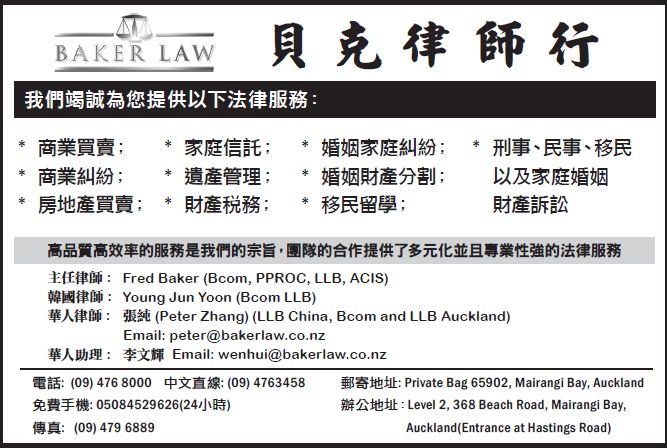 BAKER LAW

貝克律師行

我們竭誠為您提供以下法律服務:

* 商業買賣;
* 商業糾紛;
* 房地產買賣;

* 家庭信託;
* 遺產管理;
* 財產稅務;

* 婚姻家庭糾紛;
* 婚姻財產分割;
* 移民留學;

* 刑事、民事、移民以及家庭婚姻財產訴訟

高品質高效率的服務是我們的宗旨,團隊的合作提供了多元化並且專業性強的法律服務

主任律師: Fred Baker (Bcom, PPROC, LLB, ACIS)
韓國律師: Young Jun Yoon (Bcom LLB)
華人律師: 張純 (Peter Zhang) (LLB China, Bcom and LLB Auckland)
Email: peter@bakerlaw.co.nz
華人助理: 李文輝 Email: wenhui@bakerlaw.co.nz

電話: (09) 476 8000 中文直線: (09) 4763458
免費手機: 05084529626(24小時)
傳真: (09) 479 6889

郵寄地址: Private Bag 65902, Mairangi Bay, Auckland
辦公地址: Level 2, 368 Beach Road, Mairangi Bay, Auckland(Entrance at Hastings Road)